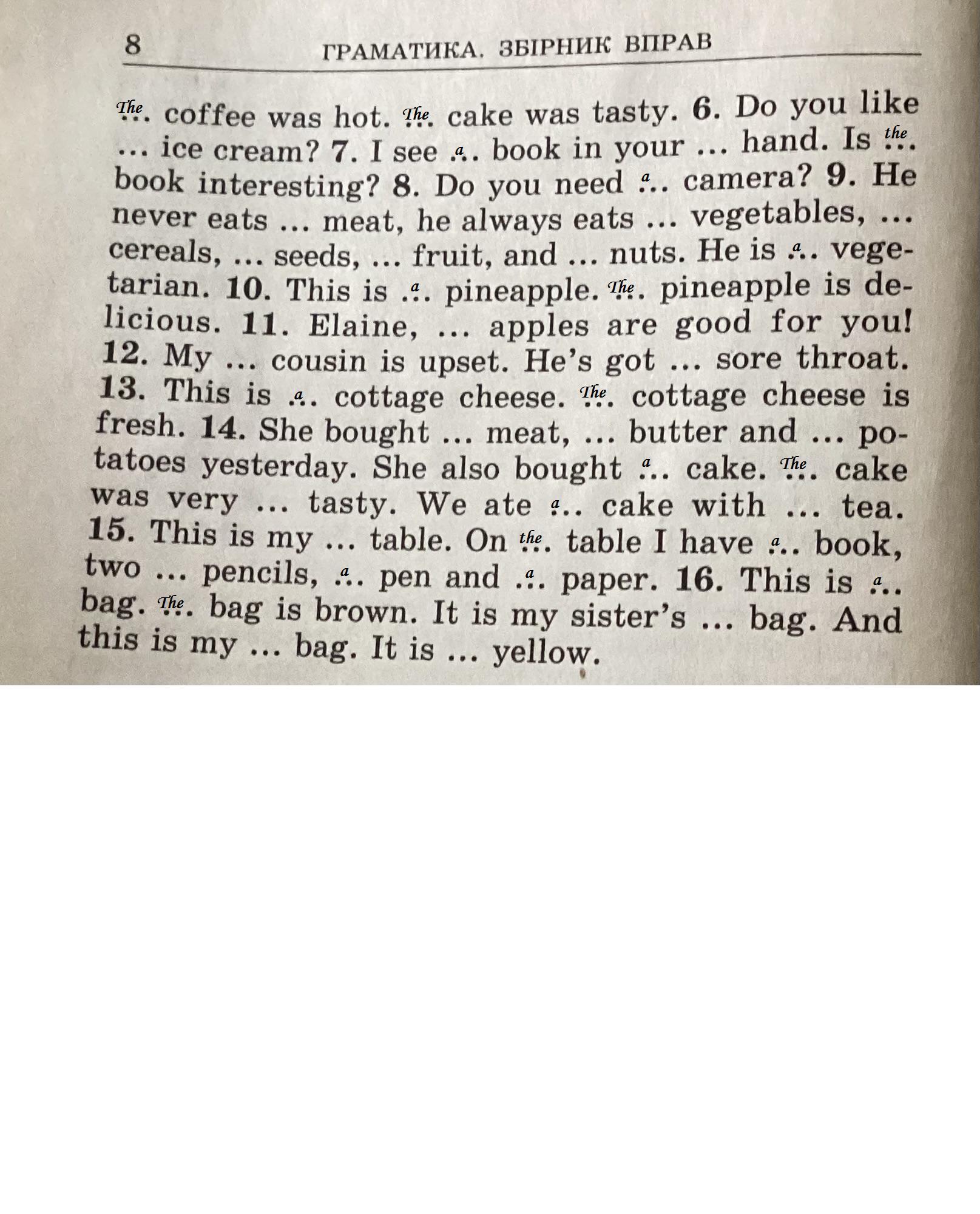 8 ГРАМАТИКА. ЗБІРНИК ВПРАВ

The ... coffee was hot. The ... cake was tasty. 6. Do you like ... ice cream? 7. I see a ... book in your ... hand. Is the ... book interesting? 8. Do you need a ... camera? 9. He never eats ... meat, he always eats ... vegetables, ... cereals, ... seeds, ... fruit, and ... nuts. He is a ... vegetarian. 10. This is a ... pineapple. The ... pineapple is delicious. 11. Elaine, ... apples are good for you! 12. My ... cousin is upset. He's got ... sore throat. 13. This is a ... cottage cheese. The ... cottage cheese is fresh. 14. She bought ... meat, ... butter and ... potatoes yesterday. She also bought a ... cake. The ... cake was very ... tasty. We ate a ... cake with ... tea. 15. This is my ... table. On the ... table I have a ... book, two ... pencils, a ... pen and a ... paper. 16. This is a ... bag. The ... bag is brown. It is my sister's ... bag. And this is my ... bag. It is ... yellow.